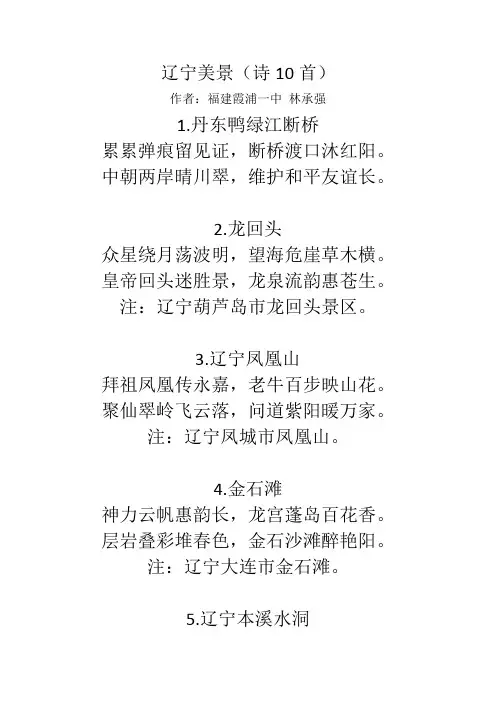 辽宁美景（诗 10 首）
作者：福建霞浦一中 林承强

1.丹东鸭绿江断桥
累累弹痕留见证，断桥渡口沐红阳。
中朝两岸晴川翠，维护和平友谊长。

2.龙回头
众星绕月荡波明，望海危崖草木横。
皇帝回头迷胜景，龙泉流韵惠苍生。
注：辽宁葫芦岛市龙回头景区。

3.辽宁凤凰山
拜祖凤凰传永嘉，老牛百步映山花。
聚仙翠岭飞云落，问道紫阳暖万家。
注：辽宁凤城市凤凰山。

4.金石滩
神力云帆惠韵长，龙宫蓬岛百花香。
层岩叠彩堆春色，金石沙滩醉艳阳。
注：辽宁大连市金石滩。

5.辽宁本溪水洞